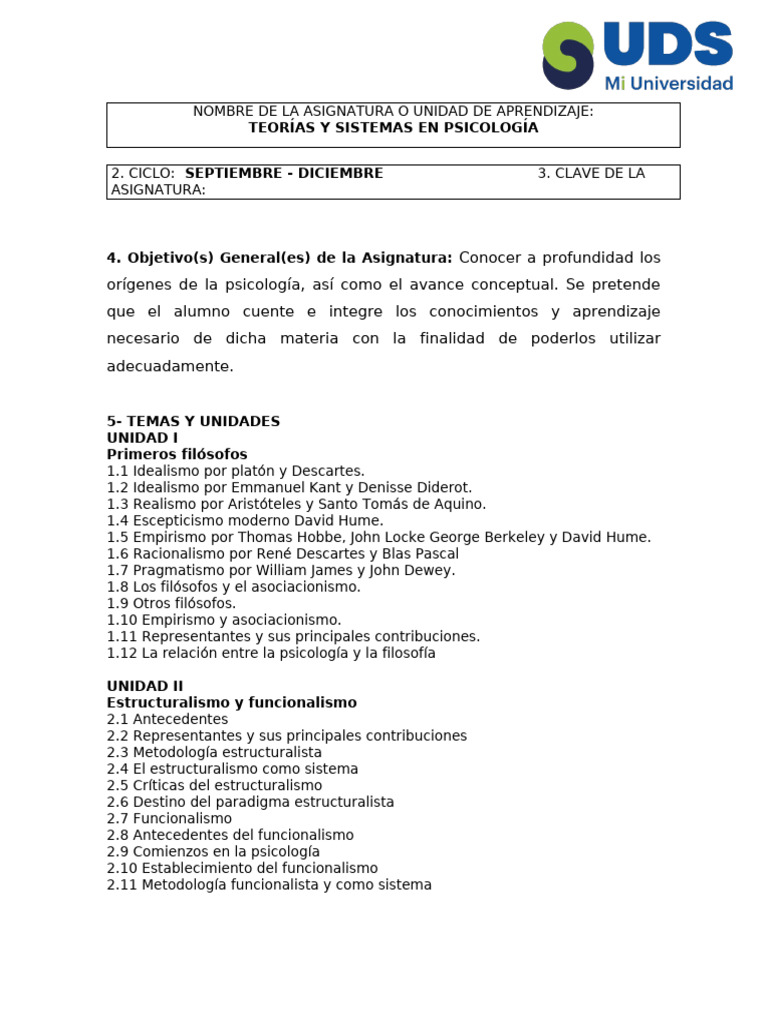 UDS
Mi Universidad

NOMBRE DE LA ASIGNATURA O UNIDAD DE APRENDIZAJE:
TEORÍAS Y SISTEMAS EN PSICOLOGÍA

2. CICLO: SEPTIEMBRE - DICIEMBRE 3. CLAVE DE LA ASIGNATURA:

4. Objetivo(s) General(es) de la Asignatura: Conocer a profundidad los orígenes de la psicología, así como el avance conceptual. Se pretende que el alumno cuente e integre los conocimientos y aprendizaje necesario de dicha materia con la finalidad de poderlos utilizar adecuadamente.

5- TEMAS Y UNIDADES
UNIDAD I
Primeros filósofos
1.1 Idealismo por platón y Descartes.
1.2 Idealismo por Emmanuel Kant y Denisse Diderot.
1.3 Realismo por Aristóteles y Santo Tomás de Aquino.
1.4 Escepticismo moderno David Hume.
1.5 Empirismo por Thomas Hobbe, John Locke George Berkeley y David Hume.
1.6 Racionalismo por René Descartes y Blas Pascal
1.7 Pragmatismo por William James y John Dewey.
1.8 Los filósofos y el asociacionismo.
1.9 Otros filósofos.
1.10 Empirismo y asociacionismo.
1.11 Representantes y sus principales contribuciones.
1.12 La relación entre la psicología y la filosofía

UNIDAD II
Estructuralismo y funcionalismo
2.1 Antecedentes
2.2 Representantes y sus principales contribuciones
2.3 Metodología estructuralista
2.4 El estructuralismo como sistema
2.5 Críticas del estructuralismo
2.6 Destino del paradigma estructuralista
2.7 Funcionalismo
2.8 Antecedentes del funcionalismo
2.9 Comienzos en la psicología
2.10 Establecimiento del funcionalismo
2.11 Metodología funcionalista y como sistema